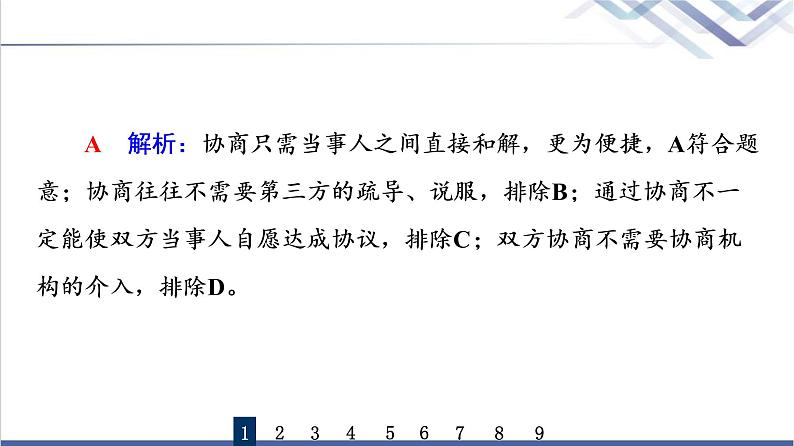 A　解析：协商只需当事人之间直接和解，更为便捷，A符合题意；协商往往不需要第三方的疏导、说服，排除B；通过协商不一定能使双方当事人自愿达成协议，排除C；双方协商不需要协商机构的介入，排除D。

1　2　3　4　5　6　7　8　9